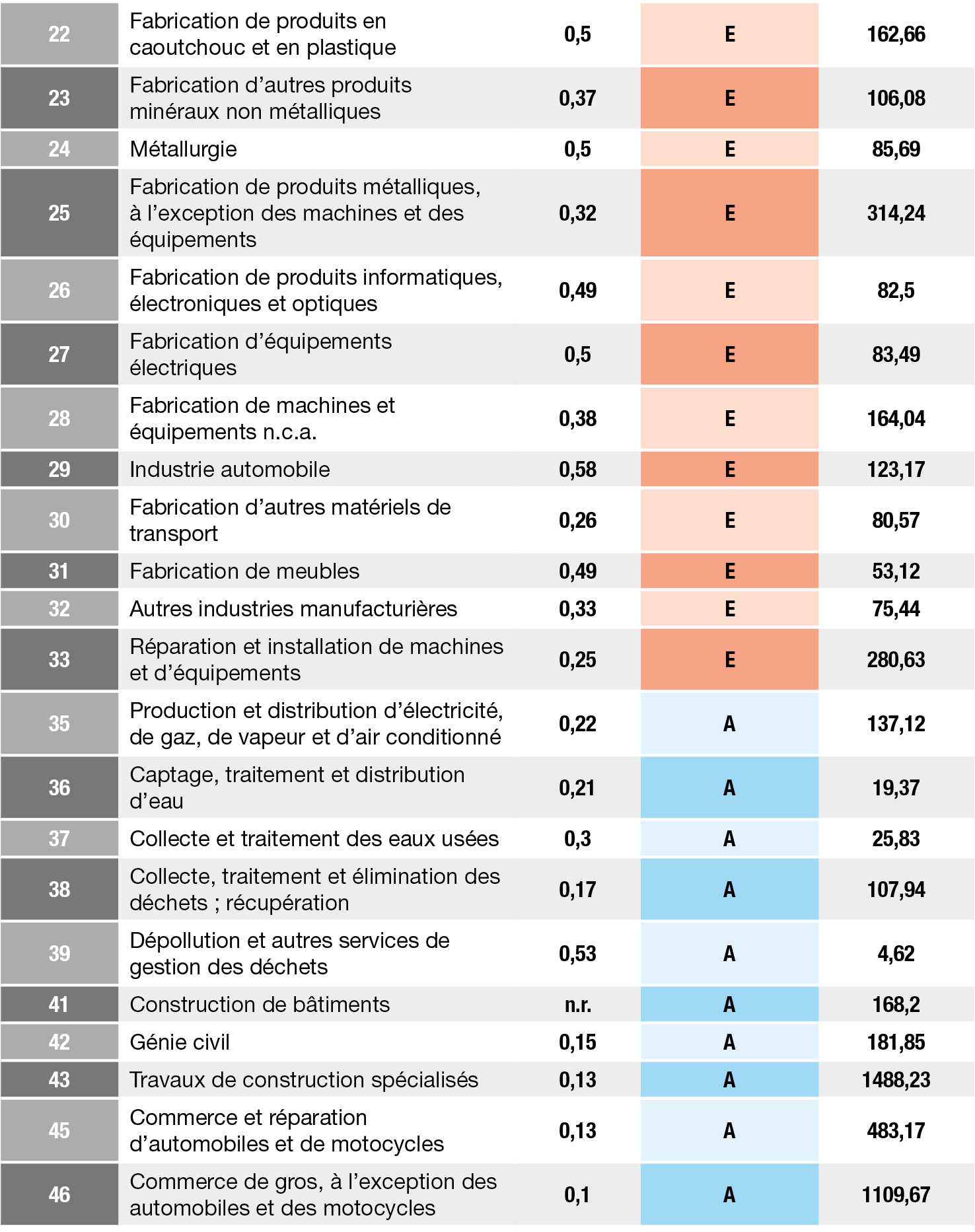 | 22 | Fabrication de produits en caoutchouc et en plastique | 0,5 | E | 162,66 |
|---|---|---|---|---|
| 23 | Fabrication d’autres produits minéraux non métalliques | 0,37 | E | 106,08 |
| 24 | Métallurgie | 0,5 | E | 85,69 |
| 25 | Fabrication de produits métalliques, à l’exception des machines et des équipements | 0,32 | E | 314,24 |
| 26 | Fabrication de produits informatiques, électroniques et optiques | 0,49 | E | 82,5 |
| 27 | Fabrication d’équipements électriques | 0,5 | E | 83,49 |
| 28 | Fabrication de machines et équipements n.c.a. | 0,38 | E | 164,04 |
| 29 | Industrie automobile | 0,58 | E | 123,17 |
| 30 | Fabrication d’autres matériels de transport | 0,26 | E | 80,57 |
| 31 | Fabrication de meubles | 0,49 | E | 53,12 |
| 32 | Autres industries manufacturières | 0,33 | E | 75,44 |
| 33 | Réparation et installation de machines et d’équipements | 0,25 | E | 280,63 |
| 35 | Production et distribution d’électricité, de gaz, de vapeur et d’air conditionné | 0,22 | A | 137,12 |
| 36 | Captage, traitement et distribution d’eau | 0,21 | A | 19,37 |
| 37 | Collecte et traitement des eaux usées | 0,3 | A | 25,83 |
| 38 | Collecte, traitement et élimination des déchets ; récupération | 0,17 | A | 107,94 |
| 39 | Dépollution et autres services de gestion des déchets | 0,53 | A | 4,62 |
| 41 | Construction de bâtiments | n.r. | A | 168,2 |
| 42 | Génie civil | 0,15 | A | 181,85 |
| 43 | Travaux de construction spécialisés | 0,13 | A | 1488,23 |
| 45 | Commerce et réparation d’automobiles et de motocycles | 0,13 | A | 483,17 |
| 46 | Commerce de gros, à l’exception des automobiles et des motocycles | 0,1 | A | 1109,67 |